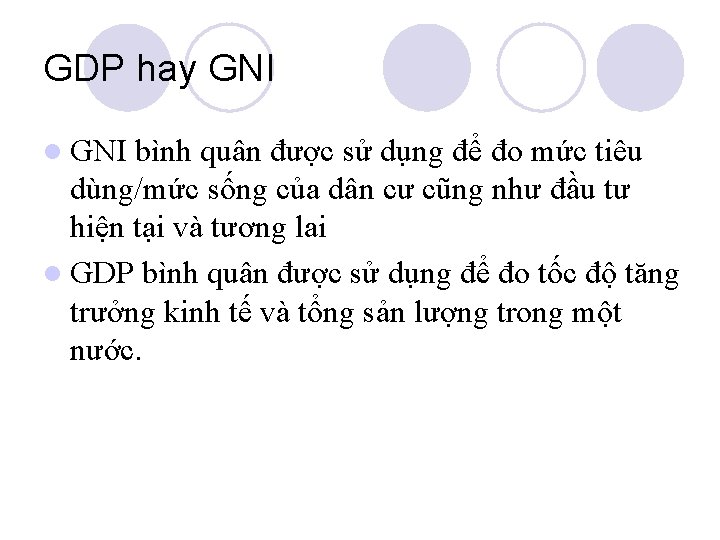 GDP hay GNI

• GNI bình quân được sử dụng để đo mức tiêu dùng/mức sống của dân cư cũng như đầu tư hiện tại và tương lai
• GDP bình quân được sử dụng để đo tốc độ tăng trưởng kinh tế và tổng sản lượng trong một nước.